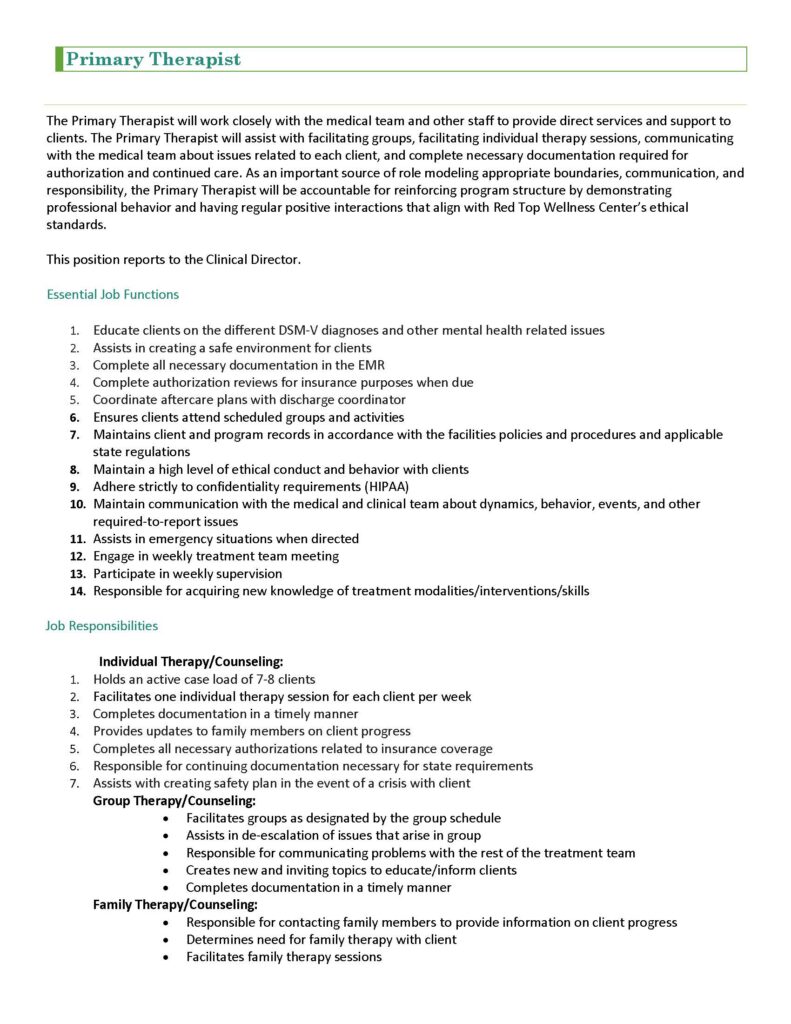 Primary Therapist

The Primary Therapist will work closely with the medical team and other staff to provide direct services and support to clients. The Primary Therapist will assist with facilitating groups, facilitating individual therapy sessions, communicating with the medical team about issues related to each client, and complete necessary documentation required for authorization and continued care. As an important source of role modeling appropriate boundaries, communication, and responsibility, the Primary Therapist will be accountable for reinforcing program structure by demonstrating professional behavior and having regular positive interactions that align with Red Top Wellness Center's ethical standards.

This position reports to the Clinical Director.

Essential Job Functions

1. Educate clients on the different DSM-V diagnoses and other mental health related issues
2. Assists in creating a safe environment for clients
3. Complete all necessary documentation in the EMR
4. Complete authorization reviews for insurance purposes when due
5. Coordinate aftercare plans with discharge coordinator
6. Ensures clients attend scheduled groups and activities
7. Maintains client and program records in accordance with the facilities policies and procedures and applicable state regulations
8. Maintain a high level of ethical conduct and behavior with clients
9. Adhere strictly to confidentiality requirements (HIPAA)
10. Maintain communication with the medical and clinical team about dynamics, behavior, events, and other required-to-report issues
11. Assists in emergency situations when directed
12. Engage in weekly treatment team meeting
13. Participate in weekly supervision
14. Responsible for acquiring new knowledge of treatment modalities/interventions/skills

Job Responsibilities

Individual Therapy/Counseling:
1. Holds an active case load of 7-8 clients
2. Facilitates one individual therapy session for each client per week
3. Completes documentation in a timely manner
4. Provides updates to family members on client progress
5. Completes all necessary authorizations related to insurance coverage
6. Responsible for continuing documentation necessary for state requirements
7. Assists with creating safety plan in the event of a crisis with client

Group Therapy/Counseling:
• Facilitates groups as designated by the group schedule
• Assists in de-escalation of issues that arise in group
• Responsible for communicating problems with the rest of the treatment team
• Creates new and inviting topics to educate/inform clients
• Completes documentation in a timely manner

Family Therapy/Counseling:
• Responsible for contacting family members to provide information on client progress
• Determines need for family therapy with client
• Facilitates family therapy sessions